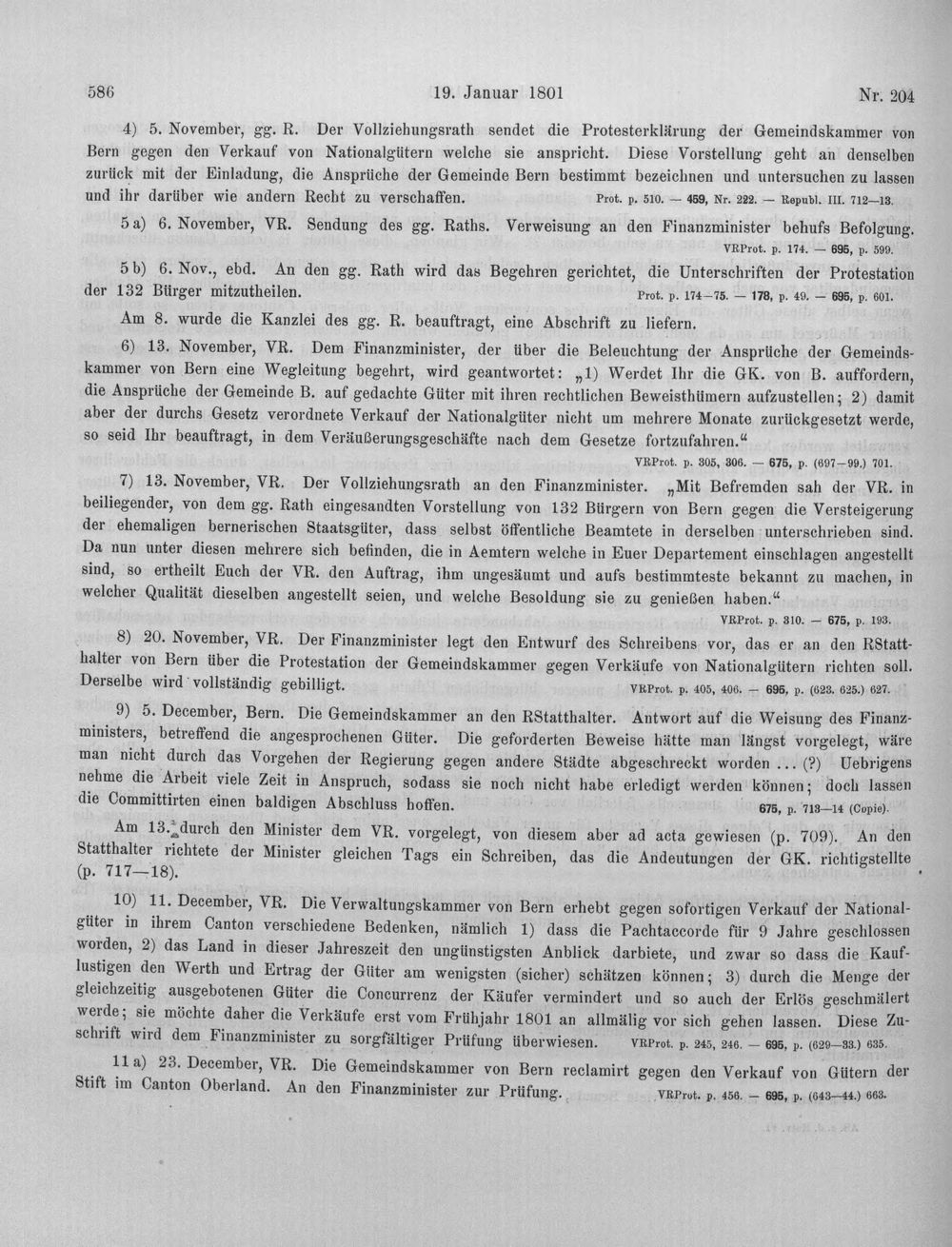 586 19. Januar 1801 Nr. 204

4) 5. November, gg. R. Der Vollziehungsrath sendet die Protesterklärung der Gemeindskammer von Bern gegen den Verkauf von Nationalgütern welche sie anspricht. Diese Vorstellung geht an denselben zurück mit der Einladung, die Ansprüche der Gemeinde Bern bestimmt bezeichnen und untersuchen zu lassen und ihr darüber wie andern Recht zu verschaffen. Prot. p. 510. — 459, Nr. 222. — Republ. III. 712—13.

5 a) 6. November, VR. Sendung des gg. Raths. Verweisung an den Finanzminister behufs Befolgung. VRProt. p. 174. — 695, p. 599.

5 b) 6. Nov., ebd. An den gg. Rath wird das Begehren gerichtet, die Unterschriften der Protestation der 132 Bürger mitzutheilen. Prot. p. 174—75. — 178, p. 49. — 695, p. 601.

Am 8. wurde die Kanzlei des gg. R. beauftragt, eine Abschrift zu liefern.

6) 13. November, VR. Dem Finanzminister, der über die Beleuchtung der Ansprüche der Gemeindskammer von Bern eine Wegleitung begehrt, wird geantwortet: „1) Werdet Ihr die GK. von B. auffordern, die Ansprüche der Gemeinde B. auf gedachte Güter mit ihren rechtlichen Beweisthümern aufzustellen; 2) damit aber der durchs Gesetz verordnete Verkauf der Nationalgüter nicht um mehrere Monate zurückgesetzt werde, so seid Ihr beauftragt, in dem Veräußerungsgeschäfte nach dem Gesetze fortzufahren.“ VRProt. p. 305, 306. — 675, p. (697—99.) 701.

7) 13. November, VR. Der Vollziehungsrath an den Finanzminister. „Mit Befremden sah der VR. in beiliegender, von dem gg. Rath eingesandten Vorstellung von 132 Bürgern von Bern gegen die Versteigerung der ehemaligen bernerischen Staatsgüter, dass selbst öffentliche Beamtete in derselben unterschrieben sind. Da nun unter diesen mehrere sich befinden, die in Aemtern welche in Euer Departement einschlagen angestellt sind, so ertheilt Euch der VR. den Auftrag, ihm ungesäumt und aufs bestimmteste bekannt zu machen, in welcher Qualität dieselben angestellt seien, und welche Besoldung sie zu genießen haben.“ VRProt. p. 310. — 675, p. 193.

8) 20. November, VR. Der Finanzminister legt den Entwurf des Schreibens vor, das er an den RStatthalter von Bern über die Protestation der Gemeindskammer gegen Verkäufe von Nationalgütern richten soll. Derselbe wird vollständig gebilligt. VRProt. p. 405, 406. — 695, p. (623. 625.) 627.

9) 5. December, Bern. Die Gemeindskammer an den RStatthalter. Antwort auf die Weisung des Finanzministers, betreffend die angesprochenen Güter. Die geforderten Beweise hätte man längst vorgelegt, wäre man nicht durch das Vorgehen der Regierung gegen andere Städte abgeschreckt worden ... (?) Uebrigens nehme die Arbeit viele Zeit in Anspruch, sodass sie noch nicht habe erledigt werden können; doch lassen die Committirten einen baldigen Abschluss hoffen. 675, p. 713—14 (Copie).

Am 13. durch den Minister dem VR. vorgelegt, von diesem aber ad acta gewiesen (p. 709). An den Statthalter richtete der Minister gleichen Tags ein Schreiben, das die Andeutungen der GK. richtigstellte (p. 717—18).

10) 11. December, VR. Die Verwaltungskammer von Bern erhebt gegen sofortigen Verkauf der Nationalgüter in ihrem Canton verschiedene Bedenken, nämlich 1) dass die Pachtaccorde für 9 Jahre geschlossen worden, 2) das Land in dieser Jahreszeit den ungünstigsten Anblick darbiete, und zwar so dass die Kauflustigen den Werth und Ertrag der Güter am wenigsten (sicher) schätzen können; 3) durch die Menge der gleichzeitig ausgebotenen Güter die Concurrenz der Käufer vermindert und so auch der Erlös geschmälert werde; sie möchte daher die Verkäufe erst vom Frühjahr 1801 an allmälig vor sich gehen lassen. Diese Zuschrift wird dem Finanzminister zu sorgfältiger Prüfung überwiesen. VRProt. p. 245, 246. — 695, p. (629—33.) 635.

11 a) 23. December, VR. Die Gemeindskammer von Bern reclamirt gegen den Verkauf von Gütern der Stift im Canton Oberland. An den Finanzminister zur Prüfung. VRProt. p. 456. — 695, p. (643—44.) 663.